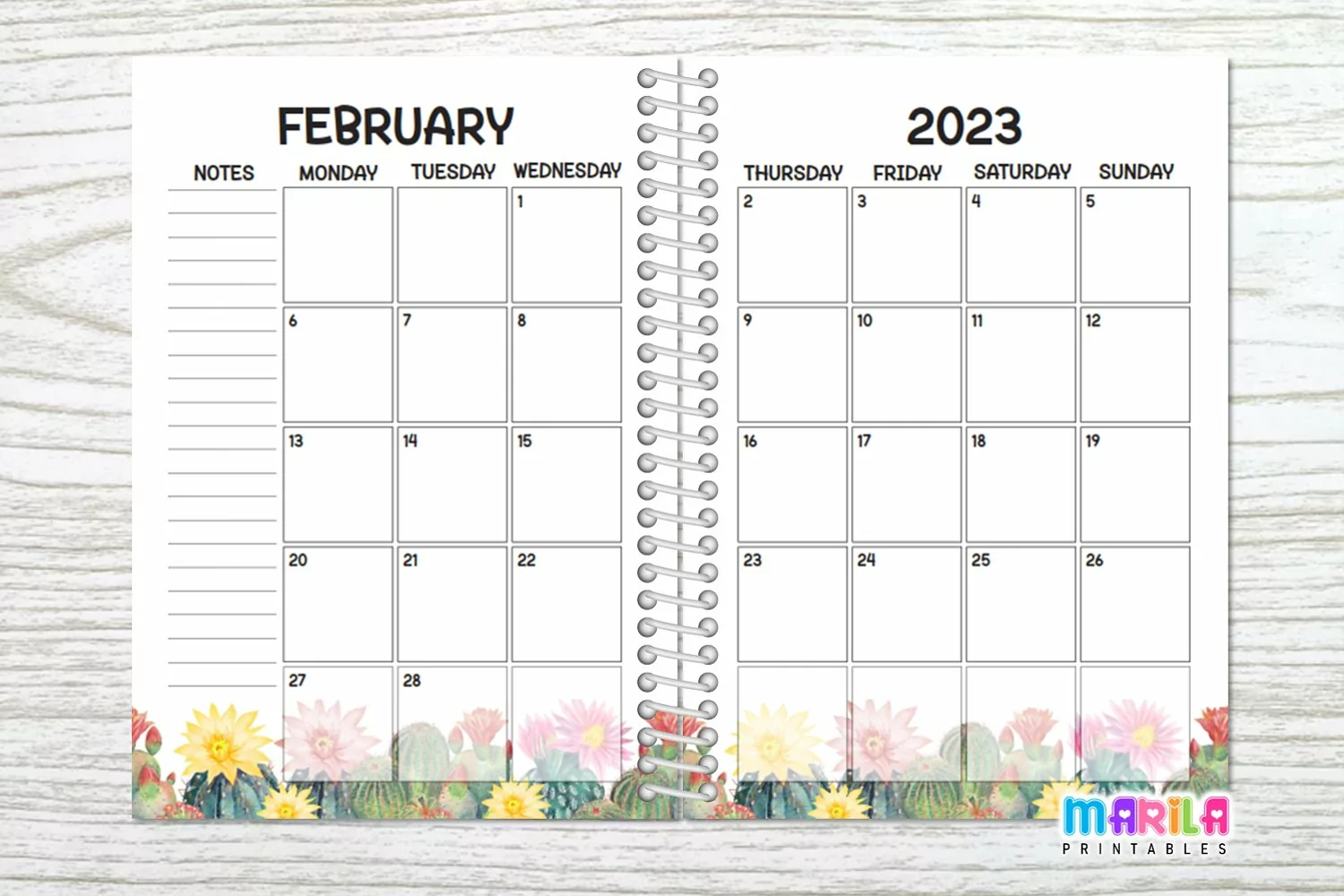 FEBRUARY

NOTES

| MONDAY | TUESDAY | WEDNESDAY |
|---|---|---|
|  |  | 1 |
| 6 | 7 | 8 |
| 13 | 14 | 15 |
| 20 | 21 | 22 |
| 27 | 28 |  |

2023

| THURSDAY | FRIDAY | SATURDAY | SUNDAY |
|---|---|---|---|
| 2 | 3 | 4 | 5 |
| 9 | 10 | 11 | 12 |
| 16 | 17 | 18 | 19 |
| 23 | 24 | 25 | 26 |
|  |  |  |  |

MARILA
PRINTABLES